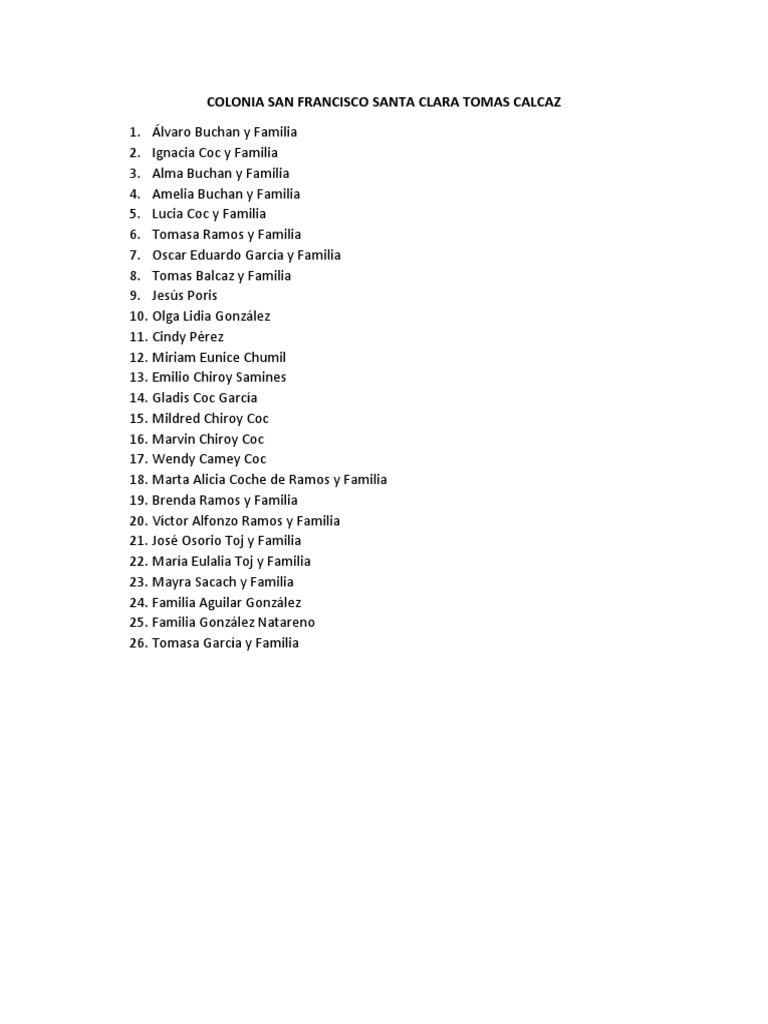 COLONIA SAN FRANCISCO SANTA CLARA TOMAS CALCAZ

1. Álvaro Buchan y Familia
2. Ignacia Coc y Familia
3. Alma Buchan y Familia
4. Amelia Buchan y Familia
5. Lucia Coc y Familia
6. Tomasa Ramos y Familia
7. Oscar Eduardo García y Familia
8. Tomas Balcaz y Familia
9. Jesús Poris
10. Olga Lidia González
11. Cindy Pérez
12. Miriam Eunice Chumil
13. Emilio Chiroy Samines
14. Gladis Coc García
15. Mildred Chiroy Coc
16. Marvin Chiroy Coc
17. Wendy Camey Coc
18. Marta Alicia Coche de Ramos y Familia
19. Brenda Ramos y Familia
20. Víctor Alfonzo Ramos y Familia
21. José Osorio Toj y Familia
22. María Eulalia Toj y Familia
23. Mayra Sacach y Familia
24. Familia Aguilar González
25. Familia González Natareno
26. Tomasa García y Familia